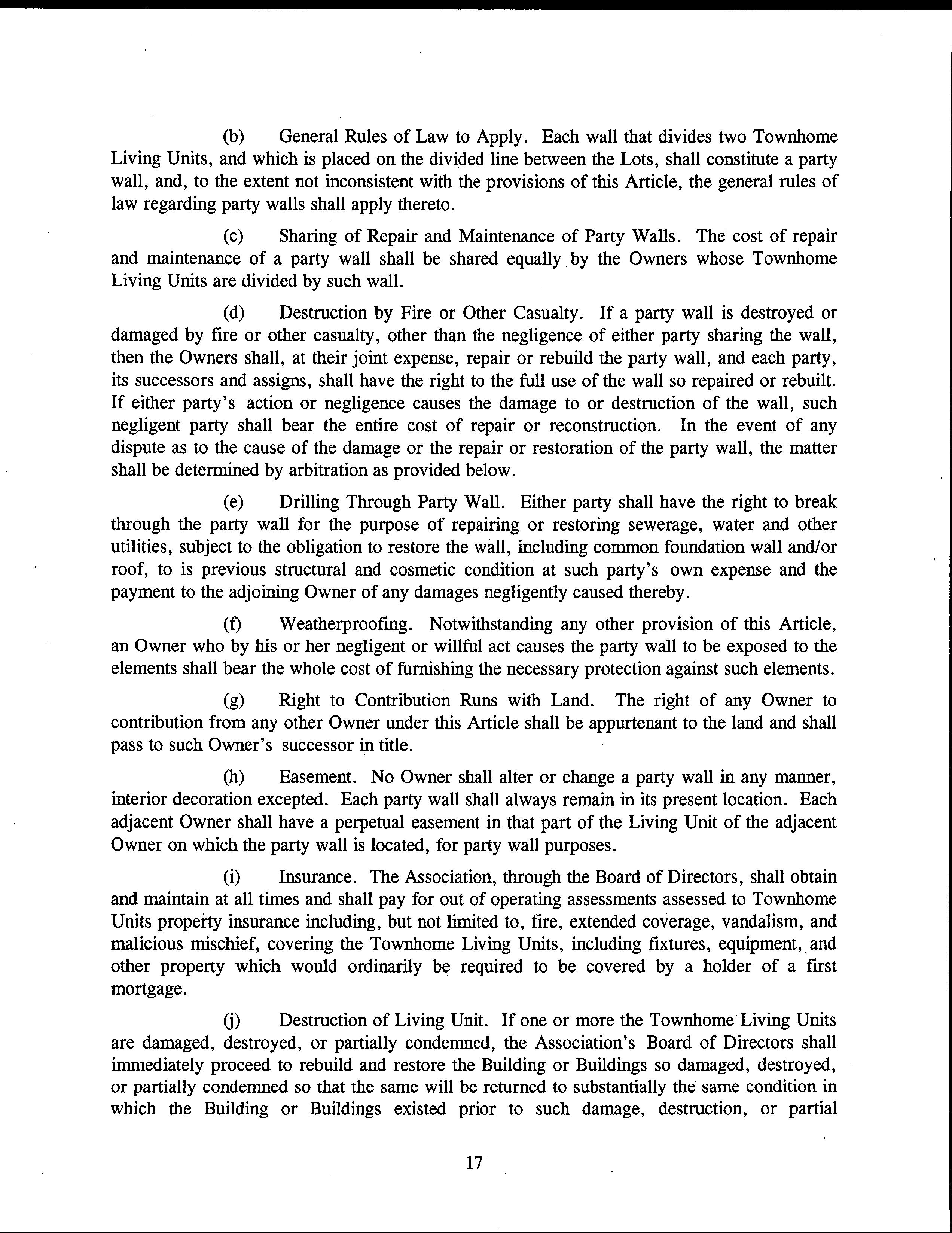 (b) General Rules of Law to Apply. Each wall that divides two Townhome Living Units, and which is placed on the divided line between the Lots, shall constitute a party wall, and, to the extent not inconsistent with the provisions of this Article, the general rules of law regarding party walls shall apply thereto.

(c) Sharing of Repair and Maintenance of Party Walls. The cost of repair and maintenance of a party wall shall be shared equally by the Owners whose Townhome Living Units are divided by such wall.

(d) Destruction by Fire or Other Casualty. If a party wall is destroyed or damaged by fire or other casualty, other than the negligence of either party sharing the wall, then the Owners shall, at their joint expense, repair or rebuild the party wall, and each party, its successors and assigns, shall have the right to the full use of the wall so repaired or rebuilt. If either party's action or negligence causes the damage to or destruction of the wall, such negligent party shall bear the entire cost of repair or reconstruction. In the event of any dispute as to the cause of the damage or the repair or restoration of the party wall, the matter shall be determined by arbitration as provided below.

(e) Drilling Through Party Wall. Either party shall have the right to break through the party wall for the purpose of repairing or restoring sewerage, water and other utilities, subject to the obligation to restore the wall, including common foundation wall and/or roof, to is previous structural and cosmetic condition at such party's own expense and the payment to the adjoining Owner of any damages negligently caused thereby.

(f) Weatherproofing. Notwithstanding any other provision of this Article, an Owner who by his or her negligent or willful act causes the party wall to be exposed to the elements shall bear the whole cost of furnishing the necessary protection against such elements.

(g) Right to Contribution Runs with Land. The right of any Owner to contribution from any other Owner under this Article shall be appurtenant to the land and shall pass to such Owner's successor in title.

(h) Easement. No Owner shall alter or change a party wall in any manner, interior decoration excepted. Each party wall shall always remain in its present location. Each adjacent Owner shall have a perpetual easement in that part of the Living Unit of the adjacent Owner on which the party wall is located, for party wall purposes.

(i) Insurance. The Association, through the Board of Directors, shall obtain and maintain at all times and shall pay for out of operating assessments assessed to Townhome Units property insurance including, but not limited to, fire, extended coverage, vandalism, and malicious mischief, covering the Townhome Living Units, including fixtures, equipment, and other property which would ordinarily be required to be covered by a holder of a first mortgage.

(j) Destruction of Living Unit. If one or more the Townhome Living Units are damaged, destroyed, or partially condemned, the Association's Board of Directors shall immediately proceed to rebuild and restore the Building or Buildings so damaged, destroyed, or partially condemned so that the same will be returned to substantially the same condition in which the Building or Buildings existed prior to such damage, destruction, or partial

17